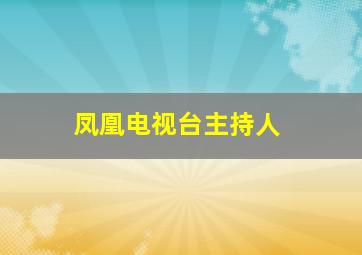 凤凰电视台主持人